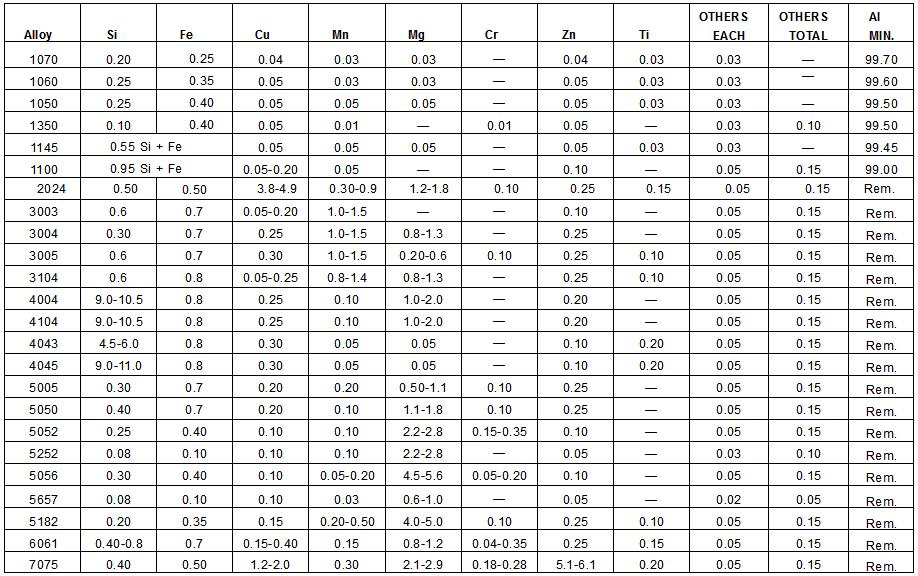 | Alloy | Si | Fe | Cu | Mn | Mg | Cr | Zn | Ti | OTHERS EACH | OTHERS TOTAL | Al MIN. |
|---|---|---|---|---|---|---|---|---|---|---|---|
| 1070 | 0.20 | 0.25 | 0.04 | 0.03 | 0.03 | — | 0.04 | 0.03 | 0.03 | — | 99.70 |
| 1060 | 0.25 | 0.35 | 0.05 | 0.03 | 0.03 | — | 0.05 | 0.03 | 0.03 | — | 99.60 |
| 1050 | 0.25 | 0.40 | 0.05 | 0.05 | 0.05 | — | 0.05 | 0.03 | 0.03 | — | 99.50 |
| 1350 | 0.10 | 0.40 | 0.05 | 0.01 | — | 0.01 | 0.05 | — | 0.03 | 0.10 | 99.50 |
| 1145 | 0.55 Si + Fe | | 0.05 | 0.05 | 0.05 | — | 0.05 | 0.03 | 0.03 | — | 99.45 |
| 1100 | 0.95 Si + Fe | | 0.05-0.20 | 0.05 | — | — | 0.10 | — | 0.05 | 0.15 | 99.00 |
| 2024 | 0.50 | 0.50 | 3.8-4.9 | 0.30-0.9 | 1.2-1.8 | 0.10 | 0.25 | 0.15 | 0.05 | 0.15 | Rem. |
| 3003 | 0.6 | 0.7 | 0.05-0.20 | 1.0-1.5 | — | — | 0.10 | — | 0.05 | 0.15 | Rem. |
| 3004 | 0.30 | 0.7 | 0.25 | 1.0-1.5 | 0.8-1.3 | — | 0.25 | — | 0.05 | 0.15 | Rem. |
| 3005 | 0.6 | 0.7 | 0.30 | 1.0-1.5 | 0.20-0.6 | 0.10 | 0.25 | 0.10 | 0.05 | 0.15 | Rem. |
| 3104 | 0.6 | 0.8 | 0.05-0.25 | 0.8-1.4 | 0.8-1.3 | — | 0.25 | 0.10 | 0.05 | 0.15 | Rem. |
| 4004 | 9.0-10.5 | 0.8 | 0.25 | 0.10 | 1.0-2.0 | — | 0.20 | — | 0.05 | 0.15 | Rem. |
| 4104 | 9.0-10.5 | 0.8 | 0.25 | 0.10 | 1.0-2.0 | — | 0.20 | — | 0.05 | 0.15 | Rem. |
| 4043 | 4.5-6.0 | 0.8 | 0.30 | 0.05 | 0.05 | — | 0.10 | 0.20 | 0.05 | 0.15 | Rem. |
| 4045 | 9.0-11.0 | 0.8 | 0.30 | 0.05 | 0.05 | — | 0.10 | 0.20 | 0.05 | 0.15 | Rem. |
| 5005 | 0.30 | 0.7 | 0.20 | 0.20 | 0.50-1.1 | 0.10 | 0.25 | — | 0.05 | 0.15 | Rem. |
| 5050 | 0.40 | 0.7 | 0.20 | 0.10 | 1.1-1.8 | 0.10 | 0.25 | — | 0.05 | 0.15 | Rem. |
| 5052 | 0.25 | 0.40 | 0.10 | 0.10 | 2.2-2.8 | 0.15-0.35 | 0.10 | — | 0.05 | 0.15 | Rem. |
| 5252 | 0.08 | 0.10 | 0.10 | 0.10 | 2.2-2.8 | — | 0.05 | — | 0.03 | 0.10 | Rem. |
| 5056 | 0.30 | 0.40 | 0.10 | 0.05-0.20 | 4.5-5.6 | 0.05-0.20 | 0.10 | — | 0.05 | 0.15 | Rem. |
| 5657 | 0.08 | 0.10 | 0.10 | 0.03 | 0.6-1.0 | — | 0.05 | — | 0.02 | 0.05 | Rem. |
| 5182 | 0.20 | 0.35 | 0.15 | 0.20-0.50 | 4.0-5.0 | 0.10 | 0.25 | 0.10 | 0.05 | 0.15 | Rem. |
| 6061 | 0.40-0.8 | 0.7 | 0.15-0.40 | 0.15 | 0.8-1.2 | 0.04-0.35 | 0.25 | 0.15 | 0.05 | 0.15 | Rem. |
| 7075 | 0.40 | 0.50 | 1.2-2.0 | 0.30 | 2.1-2.9 | 0.18-0.28 | 5.1-6.1 | 0.20 | 0.05 | 0.15 | Rem. |